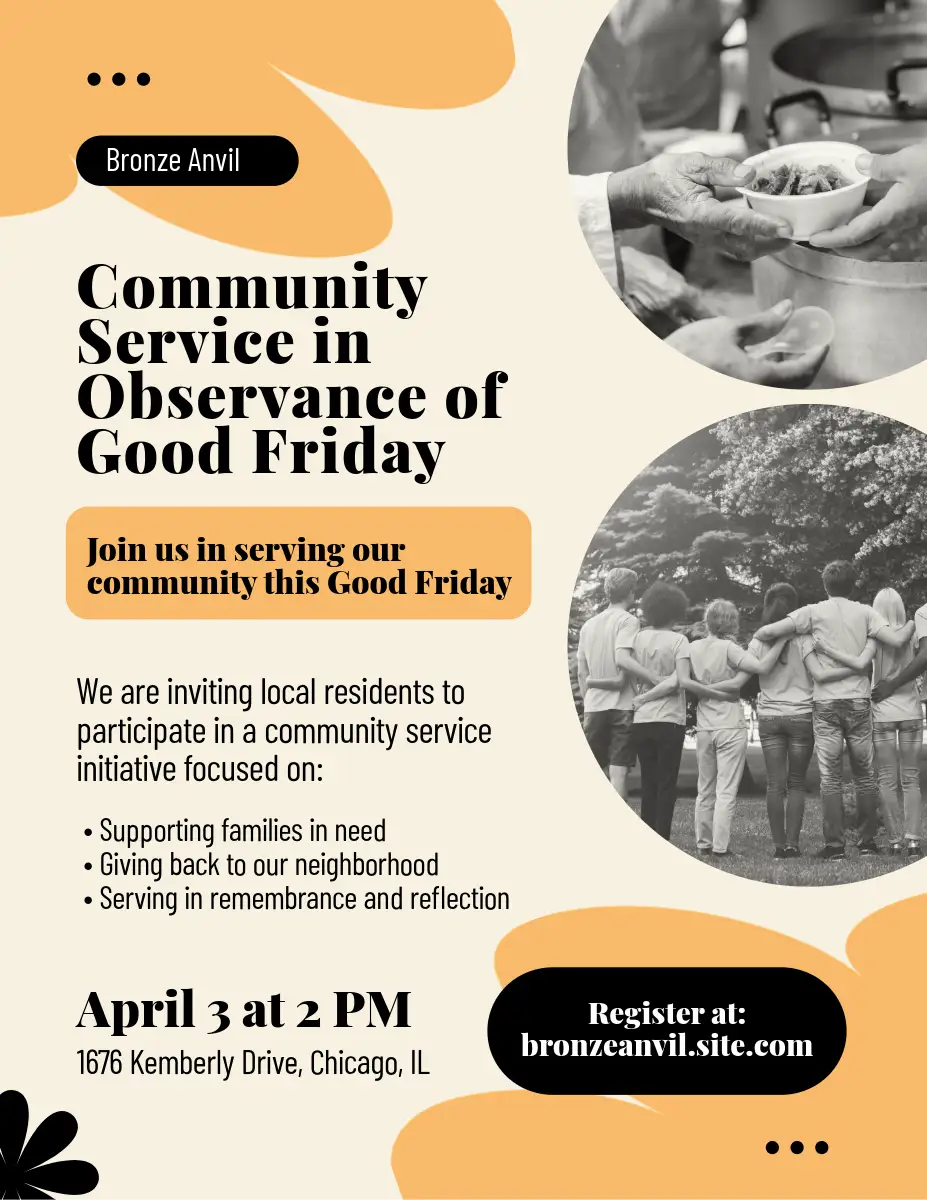 Bronze Anvil

Community Service in Observance of Good Friday

Join us in serving our community this Good Friday

We are inviting local residents to participate in a community service initiative focused on:

• Supporting families in need
• Giving back to our neighborhood
• Serving in remembrance and reflection

April 3 at 2 PM
1676 Kemberly Drive, Chicago, IL

Register at:
bronzeanvil.site.com